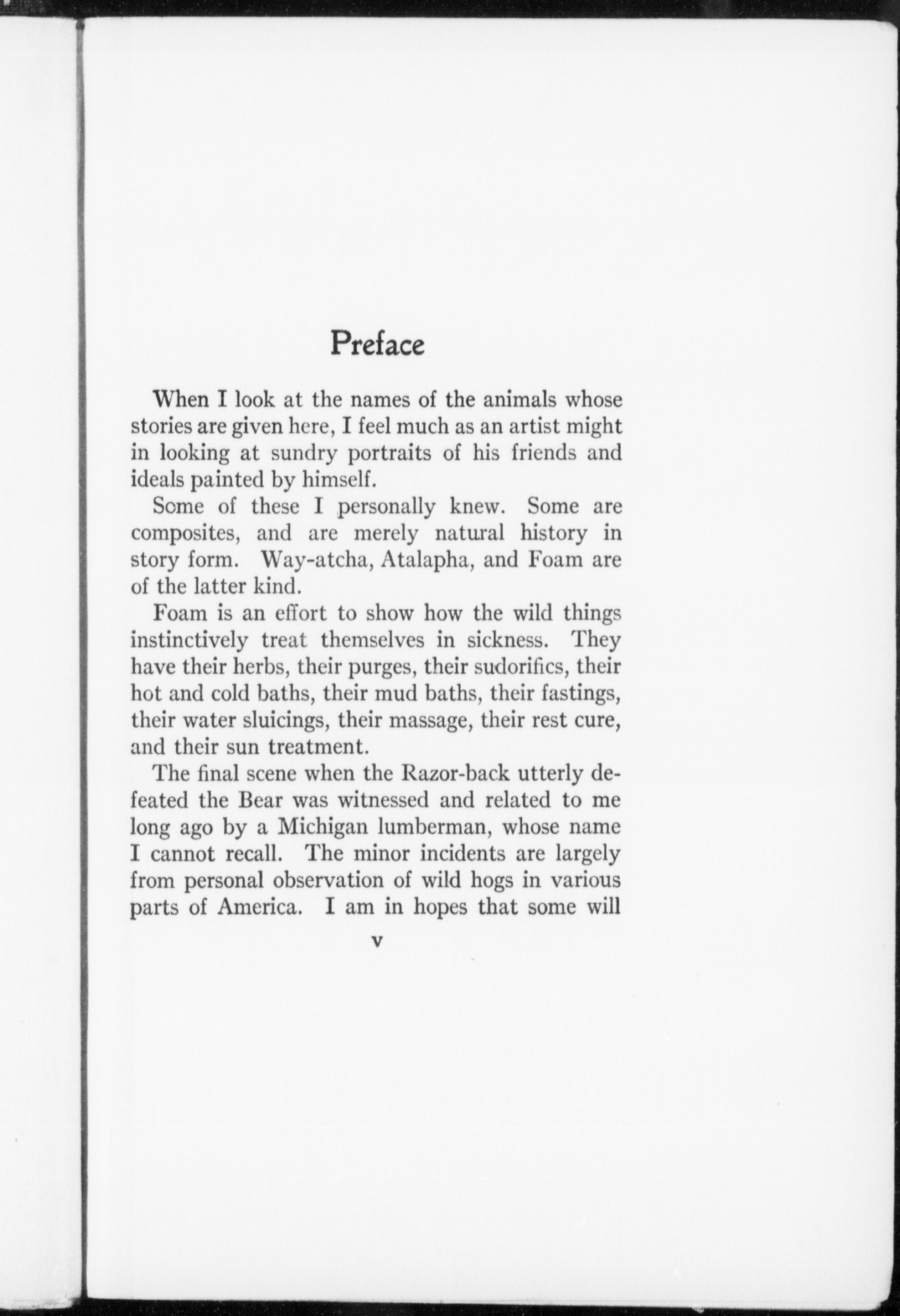 Preface

When I look at the names of the animals whose stories are given here, I feel much as an artist might in looking at sundry portraits of his friends and ideals painted by himself.

Some of these I personally knew. Some are composites, and are merely natural history in story form. Way-atcha, Atalapha, and Foam are of the latter kind.

Foam is an effort to show how the wild things instinctively treat themselves in sickness. They have their herbs, their purges, their sudorifics, their hot and cold baths, their mud baths, their fastings, their water sluicings, their massage, their rest cure, and their sun treatment.

The final scene when the Razor-back utterly defeated the Bear was witnessed and related to me long ago by a Michigan lumberman, whose name I cannot recall. The minor incidents are largely from personal observation of wild hogs in various parts of America. I am in hopes that some will

v